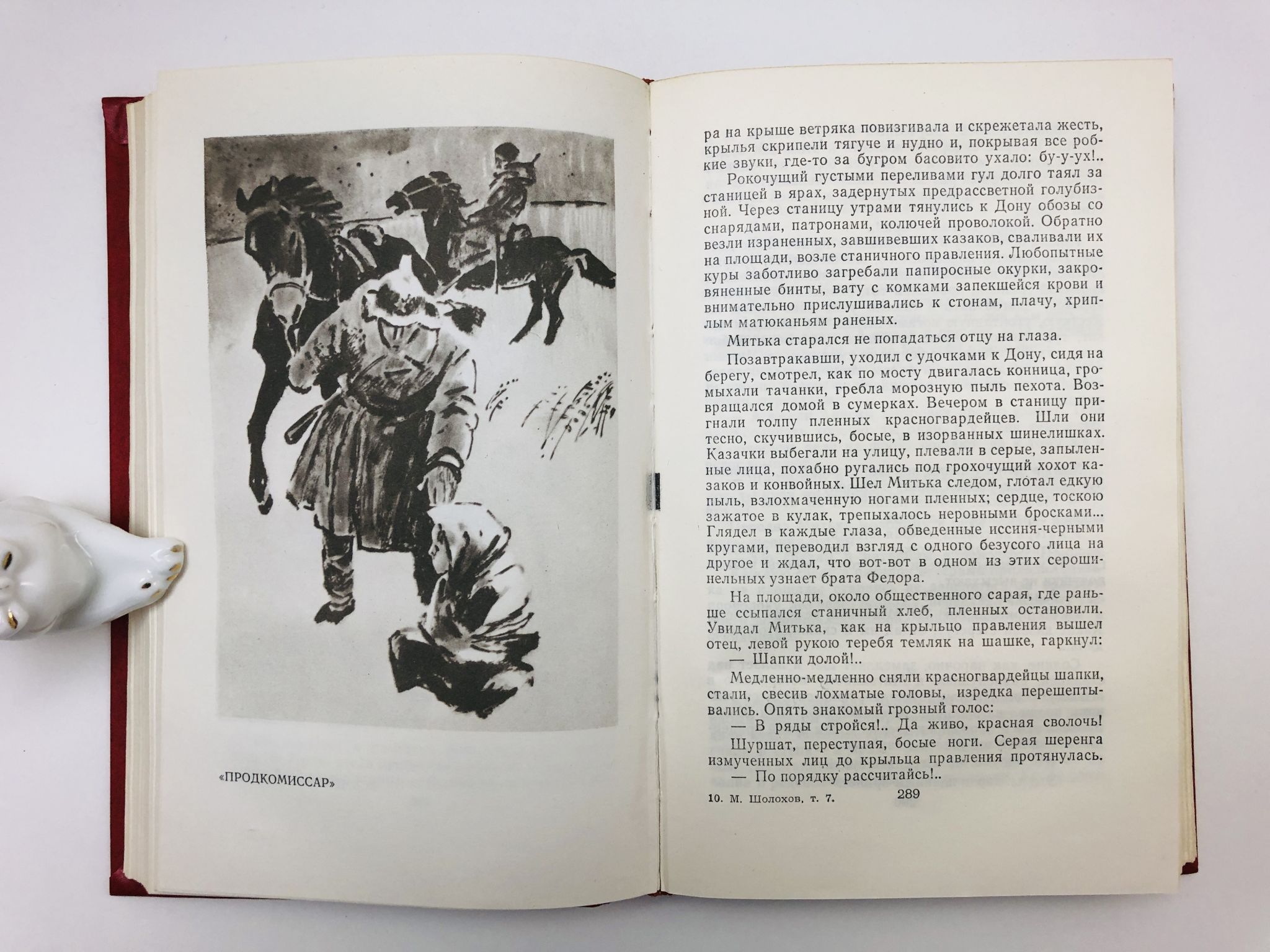 «ПРОДКОМИССАР»

ра на крыше ветряка повизгивала и скрежетала жесть, крылья скрипели тягуче и нудно и, покрывая все робкие звуки, где-то за бугром басовито ухало: бу-у-ух!..

Рокочущий густыми переливами гул долго таял за станицей в ярах, задернутых предрассветной голубизной. Через станицу утрами тянулись к Дону обозы со снарядами, патронами, колючей проволокой. Обратно везли израненных, завшивевших казаков, сваливали их на площади, возле станичного правления. Любопытные куры заботливо загребали папиросные окурки, закровяненные бинты, вату с комками запекшейся крови и внимательно прислушивались к стонам, плачу, хриплым матюканьям раненых.

Митька старался не попадаться отцу на глаза.

Позавтракавши, уходил с удочками к Дону, сидя на берегу, смотрел, как по мосту двигалась конница, громыхали тачанки, гребла морозную пыль пехота. Возвращался домой в сумерках. Вечером в станицу пригнали толпу пленных красногвардейцев. Шли они тесно, скучившись, босые, в изорванных шинелишках. Казачки выбегали на улицу, плевали в серые, запыленные лица, похабно ругались под грохочущий хохот казаков и конвойных. Шел Митька следом, глотал едкую пыль, взлохмаченную ногами пленных; сердце, тоскою зажатое в кулак, трепыхалось неровными бросками... Глядел в каждые глаза, обведенные иссиня-черными кругами, переводил взгляд с одного безусого лица на другое и ждал, что вот-вот в одном из этих серошинельных узнает брата Федора.

На площади, около общественного сарая, где раньше ссыпался станичный хлеб, пленных остановили. Увидал Митька, как на крыльцо правления вышел отец, левой рукою теребя темляк на шашке, гаркнул:

— Шапки долой!..

Медленно-медленно сняли красногвардейцы шапки, стали, свесив лохматые головы, изредка перешептывались. Опять знакомый грозный голос:

— В ряды стройся!.. Да живо, красная сволочь!

Шуршат, переступая, босые ноги. Серая шеренга измученных лиц до крыльца правления протянулась.

— По порядку рассчитайсь!..

10. М. Шолохов, т. 7. 289